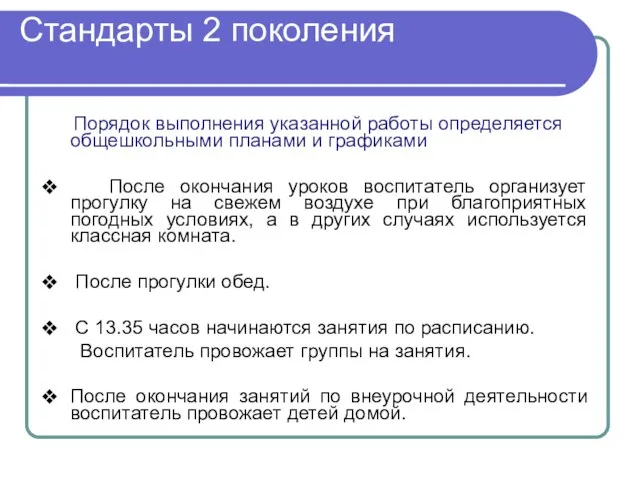 Стандарты 2 поколения

Порядок выполнения указанной работы определяется общешкольными планами и графиками

❖ После окончания уроков воспитатель организует прогулку на свежем воздухе при благоприятных погодных условиях, а в других случаях используется классная комната.

❖ После прогулки обед.

❖ С 13.35 часов начинаются занятия по расписанию. Воспитатель провожает группы на занятия.

❖ После окончания занятий по внеурочной деятельности воспитатель провожает детей домой.